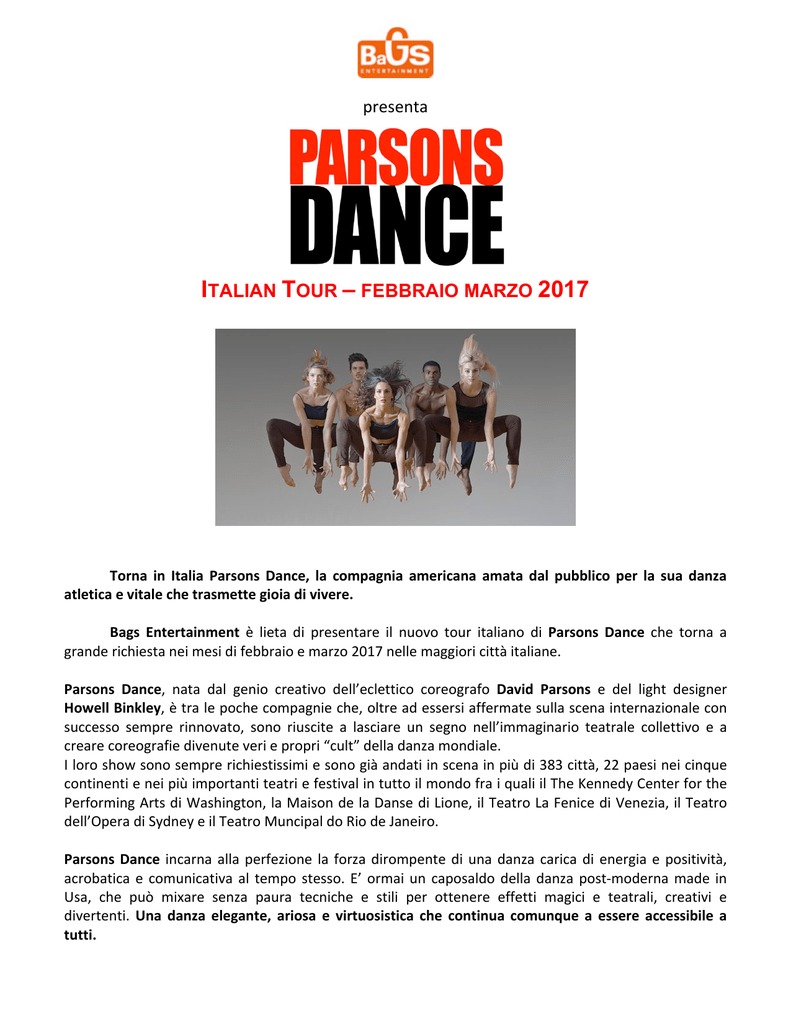 BaGS
ENTERTAINMENT

presenta

PARSONS
DANCE

ITALIAN TOUR – FEBBRAIO MARZO 2017

Torna in Italia Parsons Dance, la compagnia americana amata dal pubblico per la sua danza atletica e vitale che trasmette gioia di vivere.

Bags Entertainment è lieta di presentare il nuovo tour italiano di Parsons Dance che torna a grande richiesta nei mesi di febbraio e marzo 2017 nelle maggiori città italiane.

Parsons Dance, nata dal genio creativo dell'eclettico coreografo David Parsons e del light designer Howell Binkley, è tra le poche compagnie che, oltre ad essersi affermate sulla scena internazionale con successo sempre rinnovato, sono riuscite a lasciare un segno nell'immaginario teatrale collettivo e a creare coreografie divenute veri e propri "cult" della danza mondiale.
I loro show sono sempre richiestissimi e sono già andati in scena in più di 383 città, 22 paesi nei cinque continenti e nei più importanti teatri e festival in tutto il mondo fra i quali il The Kennedy Center for the Performing Arts di Washington, la Maison de la Danse di Lione, il Teatro La Fenice di Venezia, il Teatro dell'Opera di Sydney e il Teatro Muncipal do Rio de Janeiro.

Parsons Dance incarna alla perfezione la forza dirompente di una danza carica di energia e positività, acrobatica e comunicativa al tempo stesso. E' ormai un caposaldo della danza post-moderna made in Usa, che può mixare senza paura tecniche e stili per ottenere effetti magici e teatrali, creativi e divertenti. Una danza elegante, ariosa e virtuosistica che continua comunque a essere accessibile a tutti.